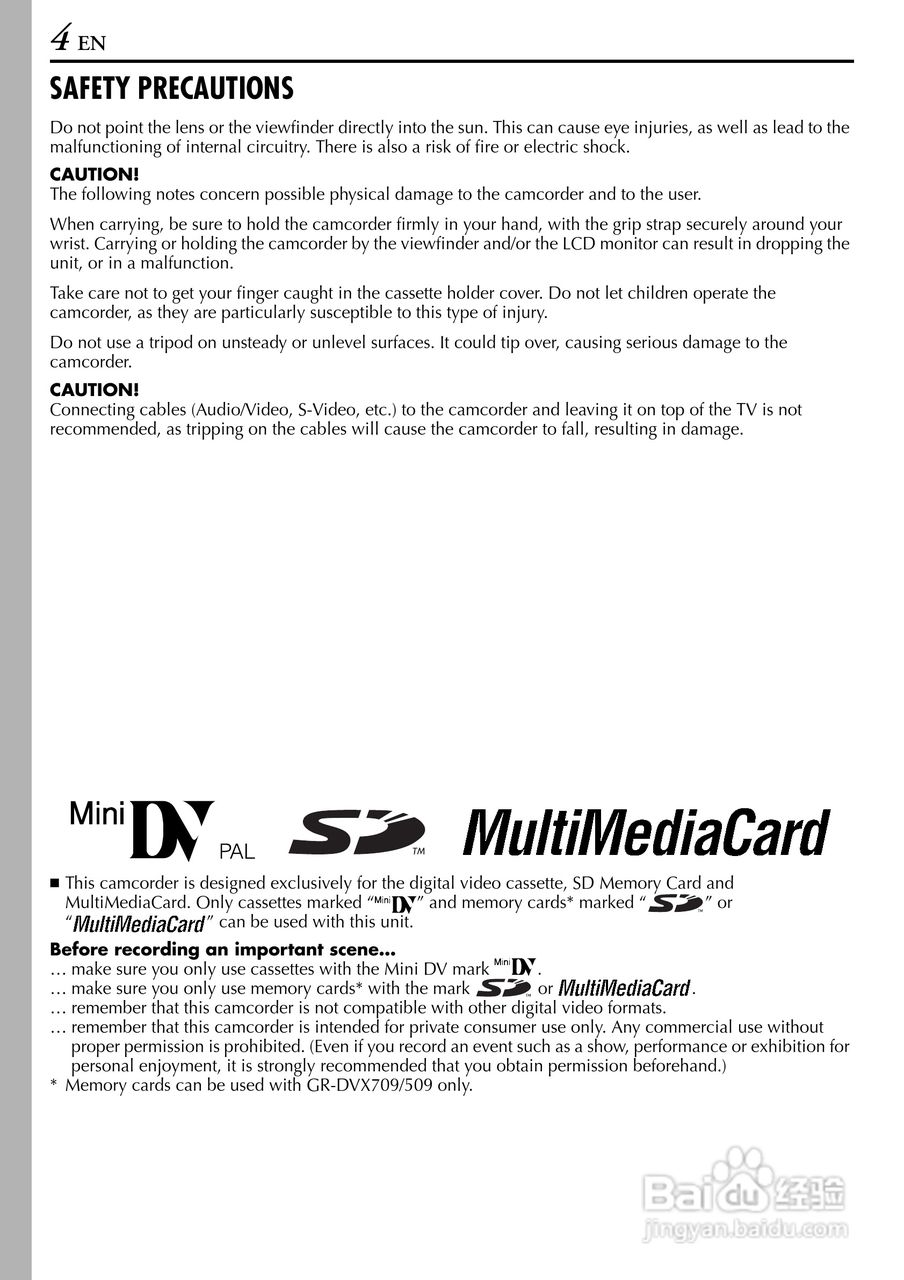 4 EN

SAFETY PRECAUTIONS

Do not point the lens or the viewfinder directly into the sun. This can cause eye injuries, as well as lead to the malfunctioning of internal circuitry. There is also a risk of fire or electric shock.

CAUTION!
The following notes concern possible physical damage to the camcorder and to the user.

When carrying, be sure to hold the camcorder firmly in your hand, with the grip strap securely around your wrist. Carrying or holding the camcorder by the viewfinder and/or the LCD monitor can result in dropping the unit, or in a malfunction.

Take care not to get your finger caught in the cassette holder cover. Do not let children operate the camcorder, as they are particularly susceptible to this type of injury.

Do not use a tripod on unsteady or unlevel surfaces. It could tip over, causing serious damage to the camcorder.

CAUTION!
Connecting cables (Audio/Video, S-Video, etc.) to the camcorder and leaving it on top of the TV is not recommended, as tripping on the cables will cause the camcorder to fall, resulting in damage.

Mini DV PAL SD TM MultiMediaCard

■ This camcorder is designed exclusively for the digital video cassette, SD Memory Card and MultiMediaCard. Only cassettes marked "Mini DV" and memory cards* marked "SD" or "MultiMediaCard" can be used with this unit.

Before recording an important scene...
... make sure you only use cassettes with the Mini DV mark Mini DV.
... make sure you only use memory cards* with the mark SD or MultiMediaCard.
... remember that this camcorder is not compatible with other digital video formats.
... remember that this camcorder is intended for private consumer use only. Any commercial use without proper permission is prohibited. (Even if you record an event such as a show, performance or exhibition for personal enjoyment, it is strongly recommended that you obtain permission beforehand.)
* Memory cards can be used with GR-DVX709/509 only.

Baidu 经验
jingyan.baidu.com